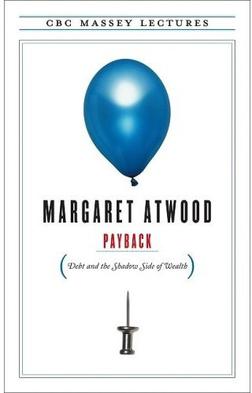 CBC MASSEY LECTURES

MARGARET ATWOOD

PAYBACK

(Debt and the Shadow Side of Wealth)